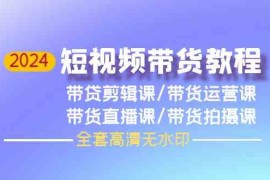 2024 短视频带货教程

带货剪辑课/带货运营课
带货直播课/带货拍摄课

全套高清无水印